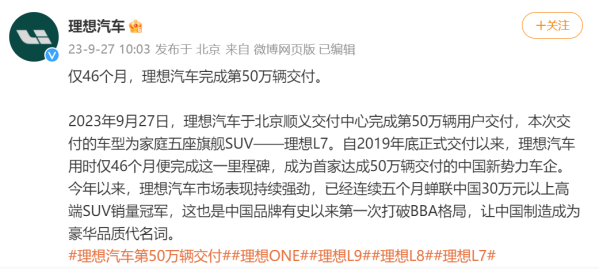 理想汽车

+关注

23-9-27 10:03 发布于 北京 来自 微博网页版 已编辑

仅46个月，理想汽车完成第50万辆交付。

2023年9月27日，理想汽车于北京顺义交付中心完成第50万辆用户交付，本次交付的车型为家庭五座旗舰SUV——理想L7。自2019年底正式交付以来，理想汽车用时仅46个月便完成这一里程碑，成为首家达成50万辆交付的中国新势力车企。今年以来，理想汽车市场表现持续强劲，已经连续五个月蝉联中国30万元以上高端SUV销量冠军，这也是中国品牌有史以来第一次打破BBA格局，让中国制造成为豪华品质代名词。
#理想汽车第50万辆交付##理想ONE##理想L9##理想L8##理想L7#